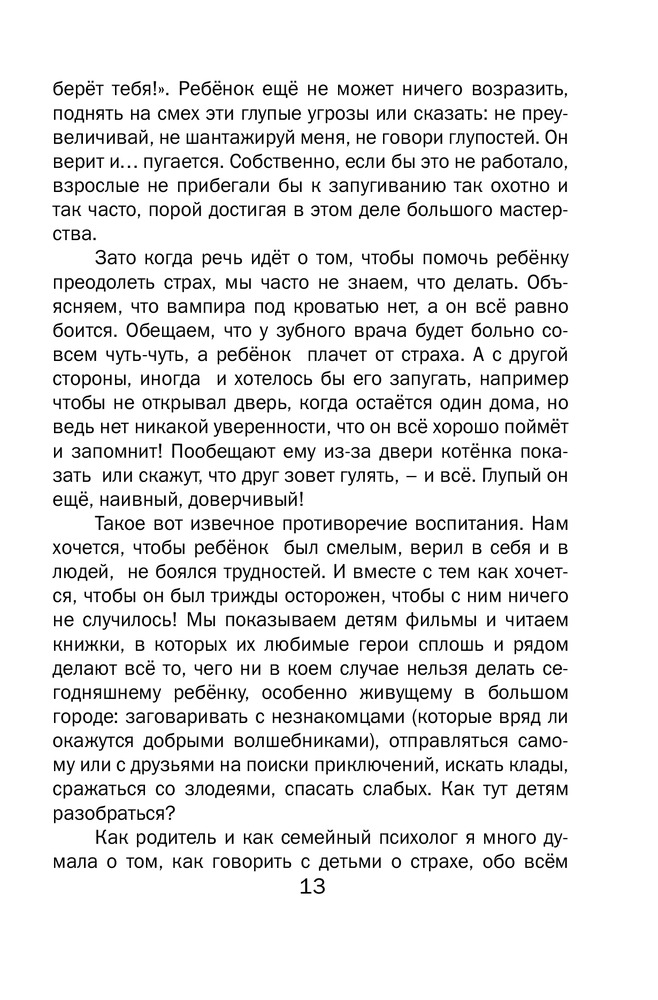 берёт тебя!». Ребёнок ещё не может ничего возразить, поднять на смех эти глупые угрозы или сказать: не преувеличивай, не шантажируй меня, не говори глупостей. Он верит и… пугается. Собственно, если бы это не работало, взрослые не прибегали бы к запугиванию так охотно и так часто, порой достигая в этом деле большого мастерства.

Зато когда речь идёт о том, чтобы помочь ребёнку преодолеть страх, мы часто не знаем, что делать. Объясняем, что вампира под кроватью нет, а он всё равно боится. Обещаем, что у зубного врача будет больно совсем чуть-чуть, а ребёнок плачет от страха. А с другой стороны, иногда и хотелось бы его запугать, например чтобы не открывал дверь, когда остаётся один дома, но ведь нет никакой уверенности, что он всё хорошо поймёт и запомнит! Пообещают ему из-за двери котёнка показать или скажут, что друг зовет гулять, – и всё. Глупый он ещё, наивный, доверчивый!

Такое вот извечное противоречие воспитания. Нам хочется, чтобы ребёнок был смелым, верил в себя и в людей, не боялся трудностей. И вместе с тем как хочется, чтобы он был трижды осторожен, чтобы с ним ничего не случилось! Мы показываем детям фильмы и читаем книжки, в которых их любимые герои сплошь и рядом делают всё то, чего ни в коем случае нельзя делать сегодняшнему ребёнку, особенно живущему в большом городе: заговаривать с незнакомцами (которые вряд ли окажутся добрыми волшебниками), отправляться самому или с друзьями на поиски приключений, искать клады, сражаться со злодеями, спасать слабых. Как тут детям разобраться?

Как родитель и как семейный психолог я много думала о том, как говорить с детьми о страхе, обо всём

13